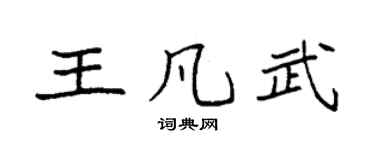 王凡武

词典网